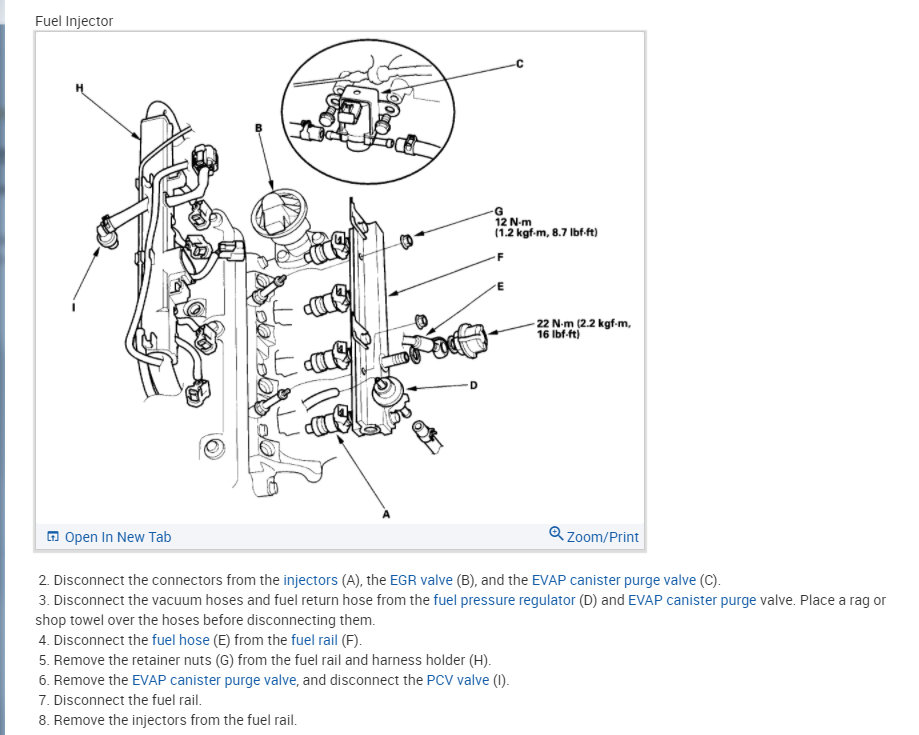 Fuel Injector

H
B
C
G
12 N·m
(1.2 kgf·m, 8.7 lbf·ft)
F
E
22 N·m (2.2 kgf·m,
16 lbf·ft)
D
I
A

Open In New Tab
Zoom/Print

2. Disconnect the connectors from the injectors (A), the EGR valve (B), and the EVAP canister purge valve (C).
3. Disconnect the vacuum hoses and fuel return hose from the fuel pressure regulator (D) and EVAP canister purge valve. Place a rag or shop towel over the hoses before disconnecting them.
4. Disconnect the fuel hose (E) from the fuel rail (F).
5. Remove the retainer nuts (G) from the fuel rail and harness holder (H).
6. Remove the EVAP canister purge valve, and disconnect the PCV valve (I).
7. Disconnect the fuel rail.
8. Remove the injectors from the fuel rail.